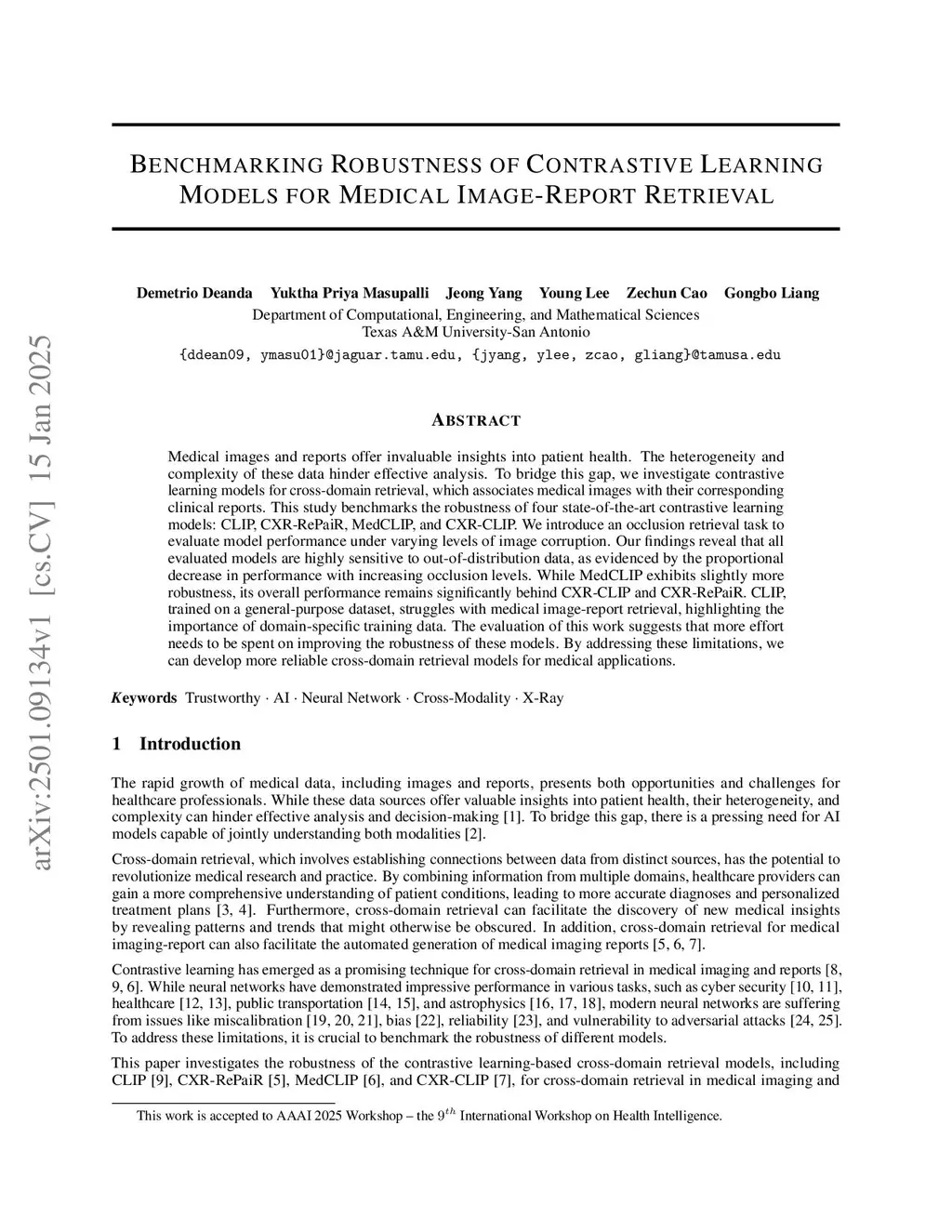 arXiv:2501.09134v1 [cs.CV] 15 Jan 2025

BENCHMARKING ROBUSTNESS OF CONTRASTIVE LEARNING MODELS FOR MEDICAL IMAGE-REPORT RETRIEVAL

Demetrio Deanda Yuktha Priya Masupalli Jeong Yang Young Lee Zechun Cao Gongbo Liang
Department of Computational, Engineering, and Mathematical Sciences
Texas A&M University-San Antonio
{ddean09, ymasu01}@jaguar.tamu.edu, {jyang, ylee, zcao, gliang}@tamusa.edu

ABSTRACT

Medical images and reports offer invaluable insights into patient health. The heterogeneity and complexity of these data hinder effective analysis. To bridge this gap, we investigate contrastive learning models for cross-domain retrieval, which associates medical images with their corresponding clinical reports. This study benchmarks the robustness of four state-of-the-art contrastive learning models: CLIP, CXR-RePaiR, MedCLIP, and CXR-CLIP. We introduce an occlusion retrieval task to evaluate model performance under varying levels of image corruption. Our findings reveal that all evaluated models are highly sensitive to out-of-distribution data, as evidenced by the proportional decrease in performance with increasing occlusion levels. While MedCLIP exhibits slightly more robustness, its overall performance remains significantly behind CXR-CLIP and CXR-RePaiR. CLIP, trained on a general-purpose dataset, struggles with medical image-report retrieval, highlighting the importance of domain-specific training data. The evaluation of this work suggests that more effort needs to be spent on improving the robustness of these models. By addressing these limitations, we can develop more reliable cross-domain retrieval models for medical applications.

Keywords Trustworthy · AI · Neural Network · Cross-Modality · X-Ray

1 Introduction

The rapid growth of medical data, including images and reports, presents both opportunities and challenges for healthcare professionals. While these data sources offer valuable insights into patient health, their heterogeneity, and complexity can hinder effective analysis and decision-making [1]. To bridge this gap, there is a pressing need for AI models capable of jointly understanding both modalities [2].

Cross-domain retrieval, which involves establishing connections between data from distinct sources, has the potential to revolutionize medical research and practice. By combining information from multiple domains, healthcare providers can gain a more comprehensive understanding of patient conditions, leading to more accurate diagnoses and personalized treatment plans [3, 4]. Furthermore, cross-domain retrieval can facilitate the discovery of new medical insights by revealing patterns and trends that might otherwise be obscured. In addition, cross-domain retrieval for medical imaging-report can also facilitate the automated generation of medical imaging reports [5, 6, 7].

Contrastive learning has emerged as a promising technique for cross-domain retrieval in medical imaging and reports [8, 9, 6]. While neural networks have demonstrated impressive performance in various tasks, such as cyber security [10, 11], healthcare [12, 13], public transportation [14, 15], and astrophysics [16, 17, 18], modern neural networks are suffering from issues like miscalibration [19, 20, 21], bias [22], reliability [23], and vulnerability to adversarial attacks [24, 25]. To address these limitations, it is crucial to benchmark the robustness of different models.

This paper investigates the robustness of the contrastive learning-based cross-domain retrieval models, including CLIP [9], CXR-RePaiR [5], MedCLIP [6], and CXR-CLIP [7], for cross-domain retrieval in medical imaging and

This work is accepted to AAAI 2025 Workshop – the $9^{th}$ International Workshop on Health Intelligence.